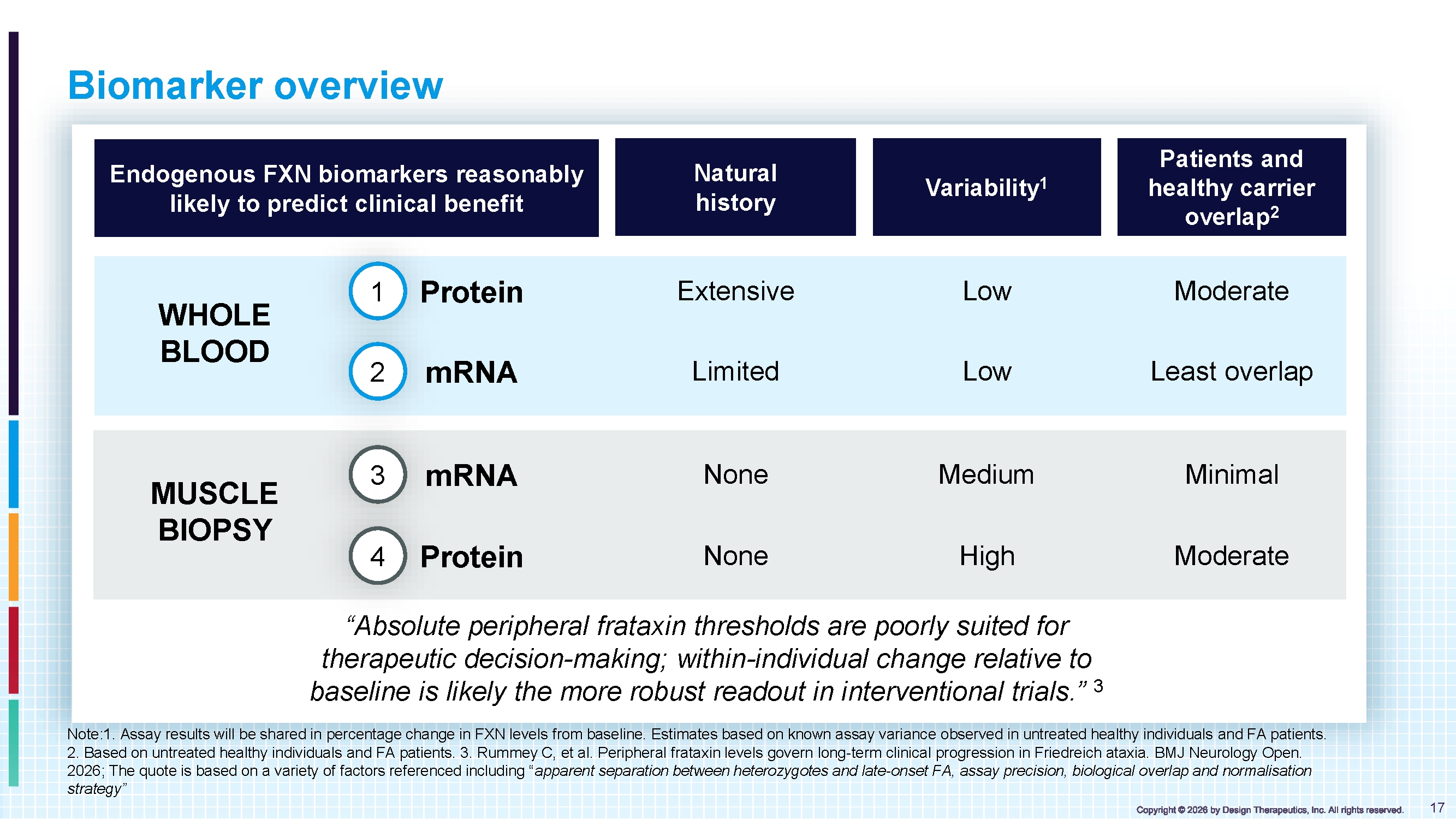 Biomarker overview

| Endogenous FXN biomarkers reasonably likely to predict clinical benefit | | Natural history | Variability$^{1}$ | Patients and healthy carrier overlap$^{2}$ |
|---|---|---|---|---|
| WHOLE BLOOD | 1 Protein | Extensive | Low | Moderate |
| | 2 mRNA | Limited | Low | Least overlap |
| MUSCLE BIOPSY | 3 mRNA | None | Medium | Minimal |
| | 4 Protein | None | High | Moderate |

"Absolute peripheral frataxin thresholds are poorly suited for therapeutic decision-making; within-individual change relative to baseline is likely the more robust readout in interventional trials." $^{3}$

Note:1. Assay results will be shared in percentage change in FXN levels from baseline. Estimates based on known assay variance observed in untreated healthy individuals and FA patients. 2. Based on untreated healthy individuals and FA patients. 3. Rummey C, et al. Peripheral frataxin levels govern long-term clinical progression in Friedreich ataxia. BMJ Neurology Open. 2026; The quote is based on a variety of factors referenced including "apparent separation between heterozygotes and late-onset FA, assay precision, biological overlap and normalisation strategy"

Copyright © 2026 by Design Therapeutics, Inc. All rights reserved.

17